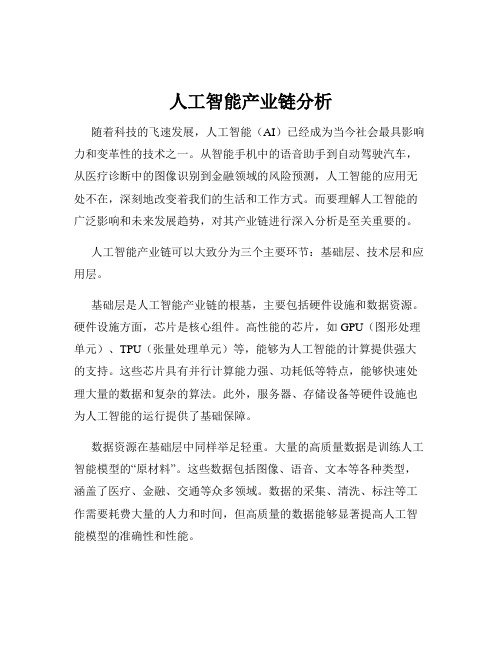 人工智能产业链分析

随着科技的飞速发展，人工智能（AI）已经成为当今社会最具影响力和变革性的技术之一。从智能手机中的语音助手到自动驾驶汽车，从医疗诊断中的图像识别到金融领域的风险预测，人工智能的应用无处不在，深刻地改变着我们的生活和工作方式。而要理解人工智能的广泛影响和未来发展趋势，对其产业链进行深入分析是至关重要的。

人工智能产业链可以大致分为三个主要环节：基础层、技术层和应用层。

基础层是人工智能产业链的根基，主要包括硬件设施和数据资源。硬件设施方面，芯片是核心组件。高性能的芯片，如 GPU（图形处理单元）、TPU（张量处理单元）等，能够为人工智能的计算提供强大的支持。这些芯片具有并行计算能力强、功耗低等特点，能够快速处理大量的数据和复杂的算法。此外，服务器、存储设备等硬件设施也为人工智能的运行提供了基础保障。

数据资源在基础层中同样举足轻重。大量的高质量数据是训练人工智能模型的“原材料”。这些数据包括图像、语音、文本等各种类型，涵盖了医疗、金融、交通等众多领域。数据的采集、清洗、标注等工作需要耗费大量的人力和时间，但高质量的数据能够显著提高人工智能模型的准确性和性能。